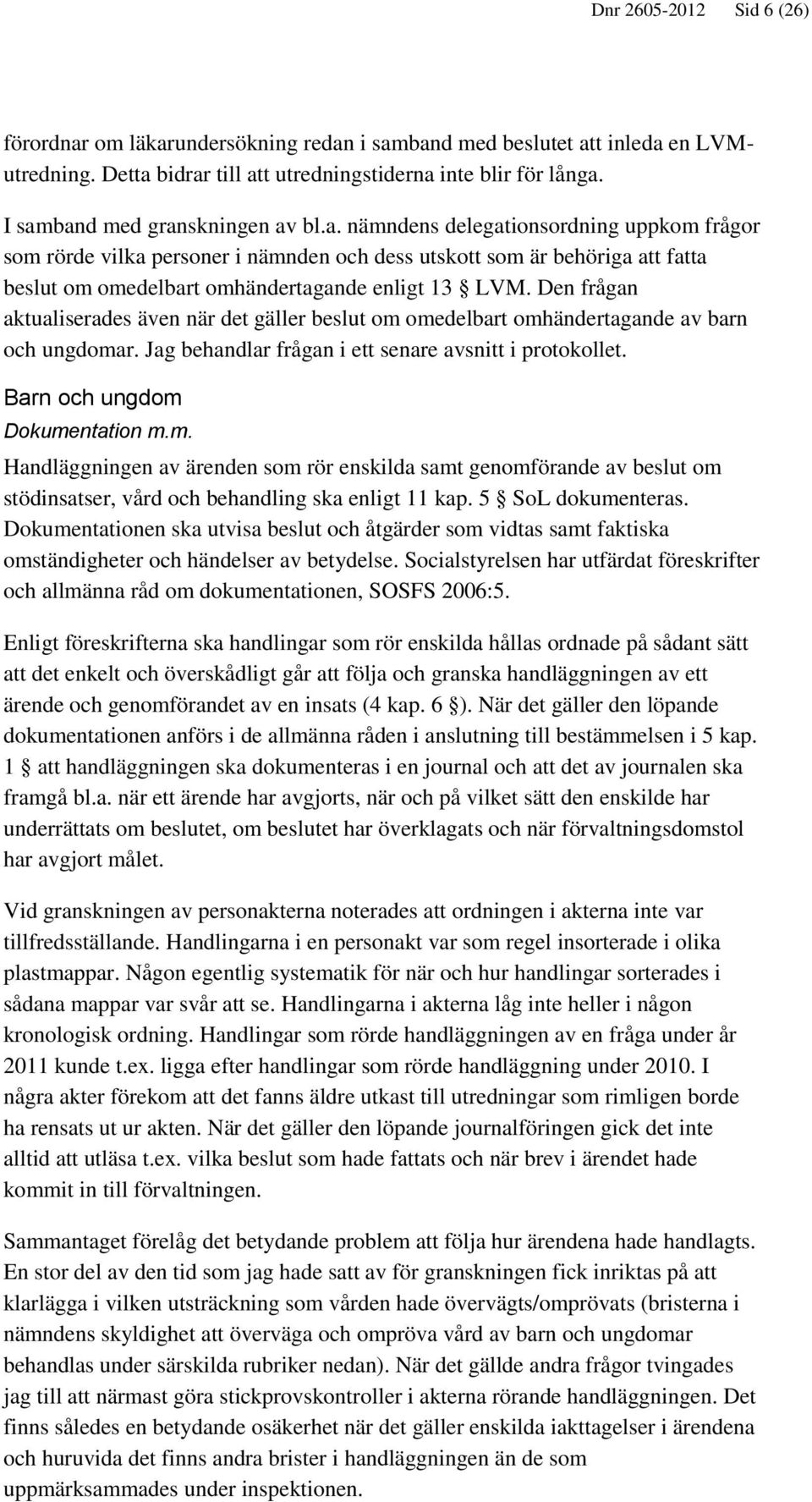 Dnr 2605-2012 Sid 6 (26)

förordnar om läkarundersökning redan i samband med beslutet att inleda en LVM-utredning. Detta bidrar till att utredningstiderna inte blir för långa.

I samband med granskningen av bl.a. nämndens delegationsordning uppkom frågor som rörde vilka personer i nämnden och dess utskott som är behöriga att fatta beslut om omedelbart omhändertagande enligt 13 § LVM. Den frågan aktualiserades även när det gäller beslut om omedelbart omhändertagande av barn och ungdomar. Jag behandlar frågan i ett senare avsnitt i protokollet.

Barn och ungdom

Dokumentation m.m.

Handläggningen av ärenden som rör enskilda samt genomförande av beslut om stödinsatser, vård och behandling ska enligt 11 kap. 5 § SoL dokumenteras. Dokumentationen ska utvisa beslut och åtgärder som vidtas samt faktiska omständigheter och händelser av betydelse. Socialstyrelsen har utfärdat föreskrifter och allmänna råd om dokumentationen, SOSFS 2006:5.

Enligt föreskrifterna ska handlingar som rör enskilda hållas ordnade på sådant sätt att det enkelt och överskådligt går att följa och granska handläggningen av ett ärende och genomförandet av en insats (4 kap. 6 §). När det gäller den löpande dokumentationen anförs i de allmänna råden i anslutning till bestämmelsen i 5 kap. 1 § att handläggningen ska dokumenteras i en journal och att det av journalen ska framgå bl.a. när ett ärende har avgjorts, när och på vilket sätt den enskilde har underrättats om beslutet, om beslutet har överklagats och när förvaltningsdomstol har avgjort målet.

Vid granskningen av personakterna noterades att ordningen i akterna inte var tillfredsställande. Handlingarna i en personakt var som regel insorterade i olika plastmappar. Någon egentlig systematik för när och hur handlingar sorterades i sådana mappar var svår att se. Handlingarna i akterna låg inte heller i någon kronologisk ordning. Handlingar som rörde handläggningen av en fråga under år 2011 kunde t.ex. ligga efter handlingar som rörde handläggning under 2010. I några akter förekom att det fanns äldre utkast till utredningar som rimligen borde ha rensats ut ur akten. När det gäller den löpande journalföringen gick det inte alltid att utläsa t.ex. vilka beslut som hade fattats och när brev i ärendet hade kommit in till förvaltningen.

Sammantaget förelåg det betydande problem att följa hur ärendena hade handlagts. En stor del av den tid som jag hade satt av för granskningen fick inriktas på att klarlägga i vilken utsträckning som vården hade övervägts/omprövats (bristerna i nämndens skyldighet att överväga och ompröva vård av barn och ungdomar behandlas under särskilda rubriker nedan). När det gällde andra frågor tvingades jag till att närmast göra stickprovskontroller i akterna rörande handläggningen. Det finns således en betydande osäkerhet när det gäller enskilda iakttagelser i ärendena och huruvida det finns andra brister i handläggningen än de som uppmärksammades under inspektionen.